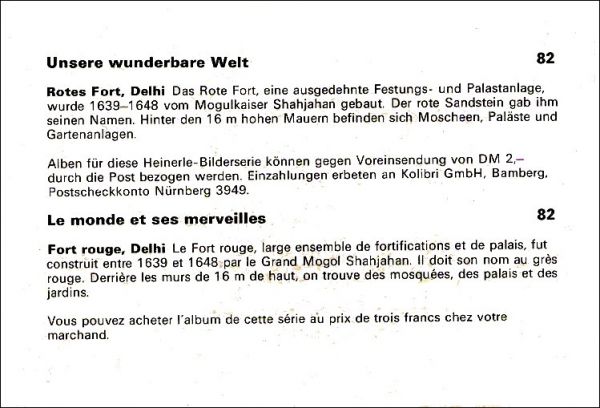 Unsere wunderbare Welt

82

Rotes Fort, Delhi Das Rote Fort, eine ausgedehnte Festungs- und Palastanlage, wurde 1639–1648 vom Mogulkaiser Shahjahan gebaut. Der rote Sandstein gab ihm seinen Namen. Hinter den 16 m hohen Mauern befinden sich Moscheen, Paläste und Gartenanlagen.

Alben für diese Heinerle-Bilderserie können gegen Voreinsendung von DM 2,– durch die Post bezogen werden. Einzahlungen erbeten an Kolibri GmbH, Bamberg, Postscheckkonto Nürnberg 3949.

Le monde et ses merveilles

82

Fort rouge, Delhi Le Fort rouge, large ensemble de fortifications et de palais, fut construit entre 1639 et 1648 par le Grand Mogol Shahjahan. Il doit son nom au grès rouge. Derrière les murs de 16 m de haut, on trouve des mosquées, des palais et des jardins.

Vous pouvez acheter l'album de cette série au prix de trois francs chez votre marchand.